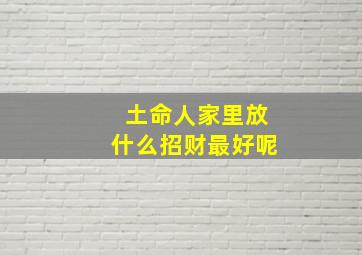 土命人家里放
什么招财最好呢